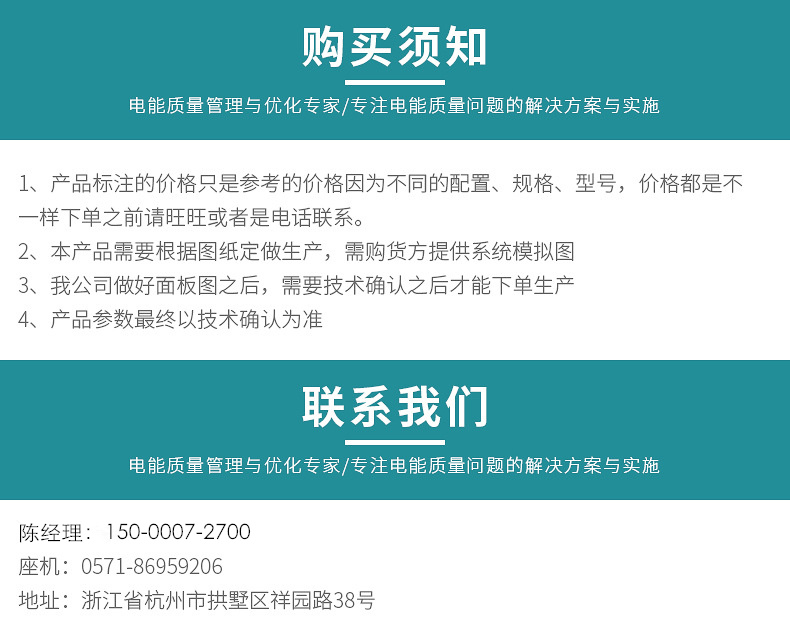 购买须知

电能质量管理与优化专家/专注电能质量问题的解决方案与实施

1、产品标注的价格只是参考的价格因为不同的配置、规格、型号，价格都是不一样下单之前请旺旺或者是电话联系。
2、本产品需要根据图纸定做生产，需购货方提供系统模拟图
3、我公司做好面板图之后，需要技术确认之后才能下单生产
4、产品参数最终以技术确认为准

联系我们

电能质量管理与优化专家/专注电能质量问题的解决方案与实施

陈经理：150-0007-2700
座机：0571-86959206
地址：浙江省杭州市拱墅区祥园路38号